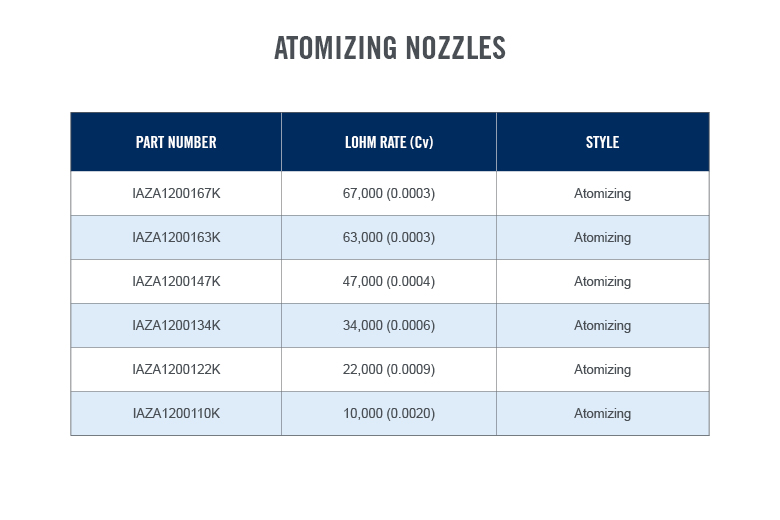 ATOMIZING NOZZLES

| PART NUMBER | LOHM RATE (Cv) | STYLE |
|---|---|---|
| IAZA1200167K | 67,000 (0.0003) | Atomizing |
| IAZA1200163K | 63,000 (0.0003) | Atomizing |
| IAZA1200147K | 47,000 (0.0004) | Atomizing |
| IAZA1200134K | 34,000 (0.0006) | Atomizing |
| IAZA1200122K | 22,000 (0.0009) | Atomizing |
| IAZA1200110K | 10,000 (0.0020) | Atomizing |